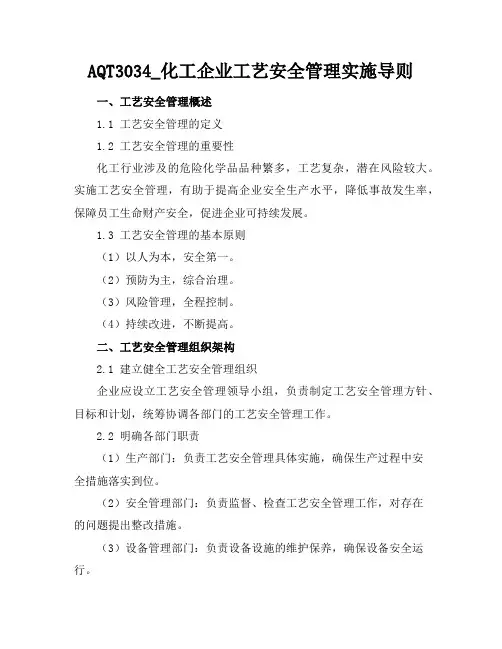 AQT3034_化工企业工艺安全管理实施导则

一、工艺安全管理概述

1.1 工艺安全管理的定义

1.2 工艺安全管理的重要性

化工行业涉及的危险化学品品种繁多，工艺复杂，潜在风险较大。实施工艺安全管理，有助于提高企业安全生产水平，降低事故发生率，保障员工生命财产安全，促进企业可持续发展。

1.3 工艺安全管理的基本原则

（1）以人为本，安全第一。

（2）预防为主，综合治理。

（3）风险管理，全程控制。

（4）持续改进，不断提高。

二、工艺安全管理组织架构

2.1 建立健全工艺安全管理组织

企业应设立工艺安全管理领导小组，负责制定工艺安全管理方针、目标和计划，统筹协调各部门的工艺安全管理工作。

2.2 明确各部门职责

（1）生产部门：负责工艺安全管理具体实施，确保生产过程中安全措施落实到位。

（2）安全管理部门：负责监督、检查工艺安全管理工作，对存在的问题提出整改措施。

（3）设备管理部门：负责设备设施的维护保养，确保设备安全运行。